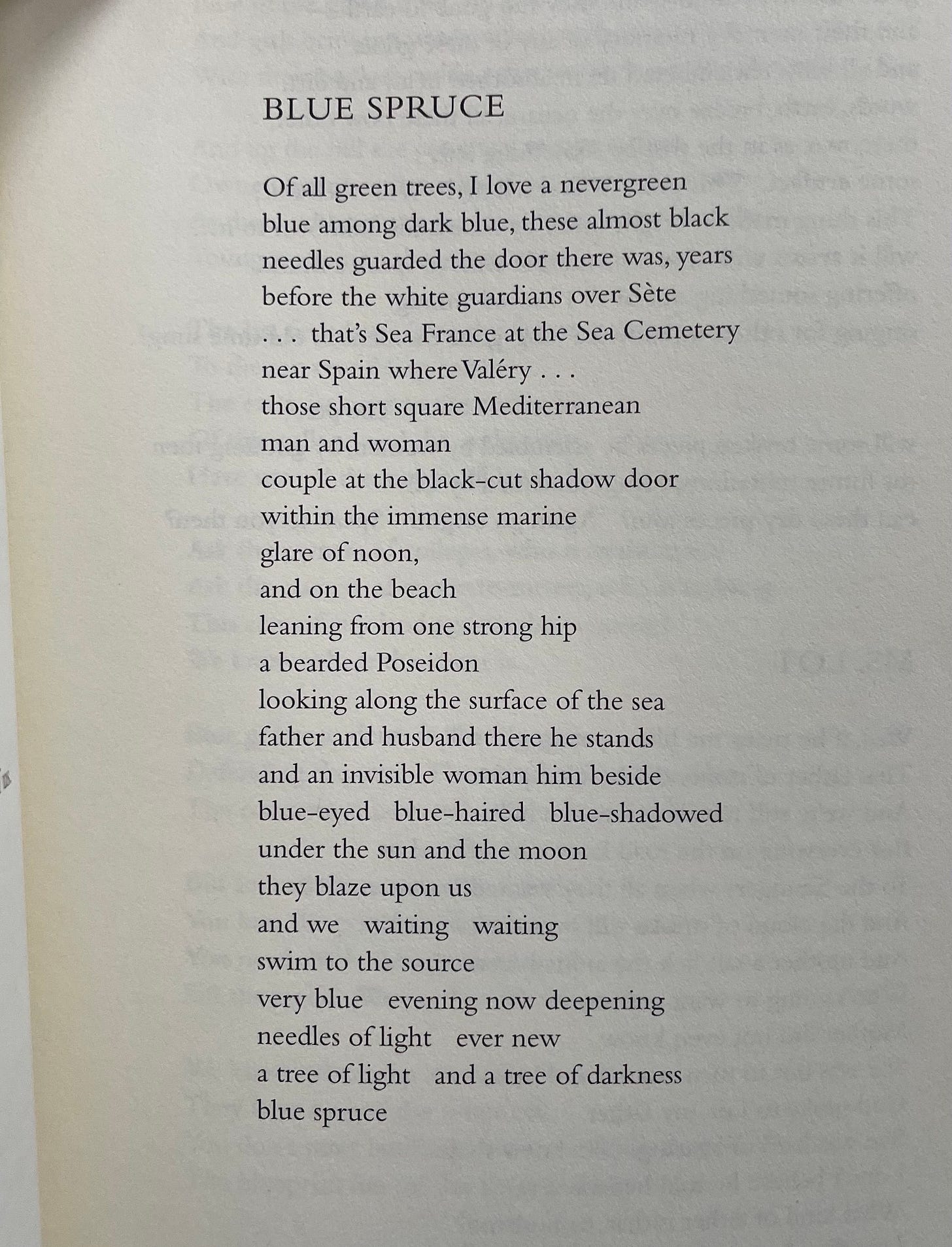 BLUE SPRUCE

Of all green trees, I love a nevergreen
blue among dark blue, these almost black
needles guarded the door there was, years
before the white guardians over Sète
. . . that's Sea France at the Sea Cemetery
near Spain where Valéry . . .
those short square Mediterranean
man and woman
couple at the black-cut shadow door
within the immense marine
glare of noon,
and on the beach
leaning from one strong hip
a bearded Poseidon
looking along the surface of the sea
father and husband there he stands
and an invisible woman him beside
blue-eyed blue-haired blue-shadowed
under the sun and the moon
they blaze upon us
and we waiting waiting
swim to the source
very blue evening now deepening
needles of light ever new
a tree of light and a tree of darkness
blue spruce